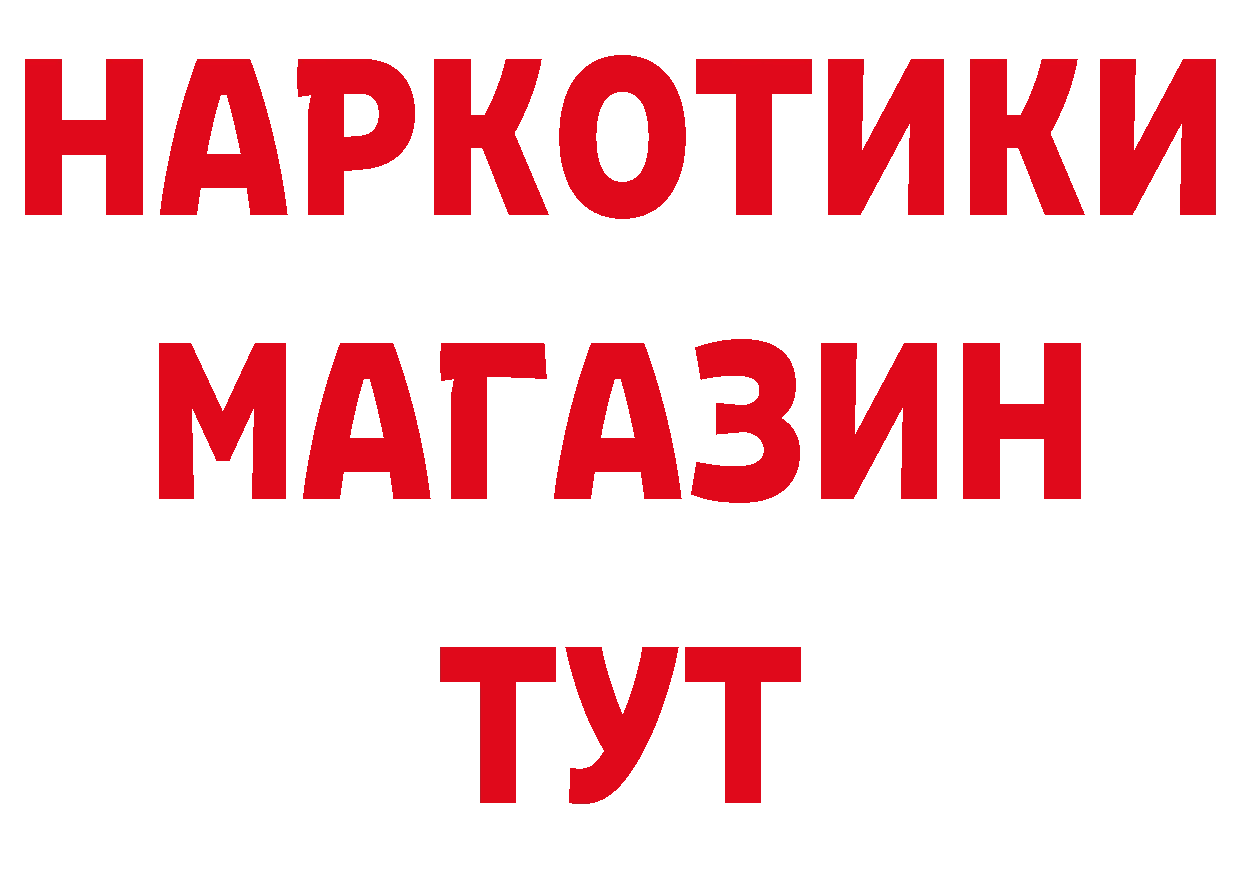 НАРКОТИКИ
МАГАЗИН
ТУТ